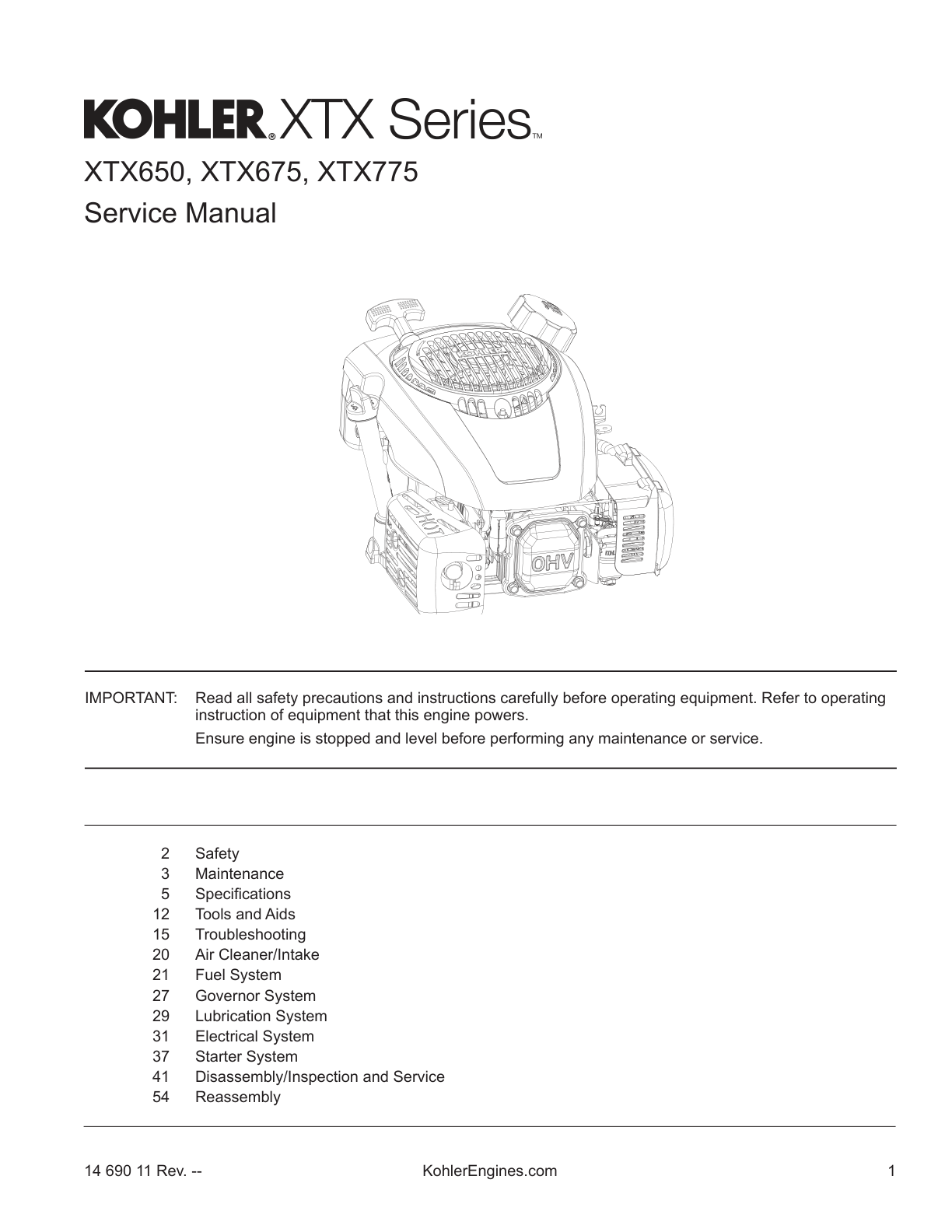 KOHLER® XTX Series™

XTX650, XTX675, XTX775

Service Manual

HOT

OHV

IMPORTANT: Read all safety precautions and instructions carefully before operating equipment. Refer to operating instruction of equipment that this engine powers.

Ensure engine is stopped and level before performing any maintenance or service.

2 Safety
3 Maintenance
5 Specifications
12 Tools and Aids
15 Troubleshooting
20 Air Cleaner/Intake
21 Fuel System
27 Governor System
29 Lubrication System
31 Electrical System
37 Starter System
41 Disassembly/Inspection and Service
54 Reassembly

14 690 11 Rev. -- KohlerEngines.com 1